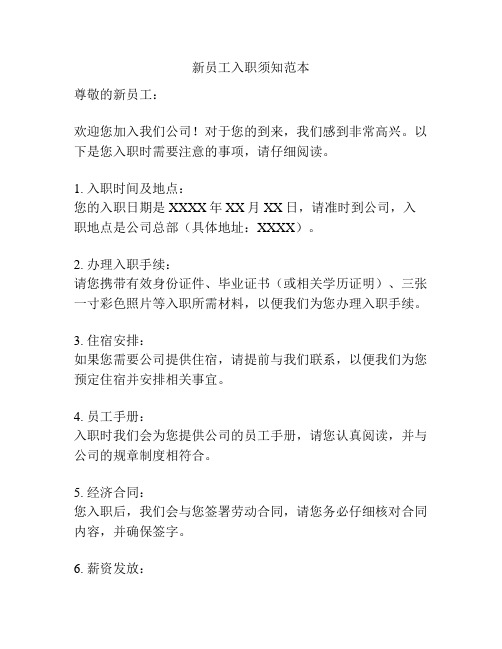 新员工入职须知范本

尊敬的新员工：

欢迎您加入我们公司！对于您的到来，我们感到非常高兴。以下是您入职时需要注意的事项，请仔细阅读。

1. 入职时间及地点：
您的入职日期是 XXXX 年 XX 月 XX 日，请准时到公司，入职地点是公司总部（具体地址：XXXX）。

2. 办理入职手续：
请您携带有效身份证件、毕业证书（或相关学历证明）、三张一寸彩色照片等入职所需材料，以便我们为您办理入职手续。

3. 住宿安排：
如果您需要公司提供住宿，请提前与我们联系，以便我们为您预定住宿并安排相关事宜。

4. 员工手册：
入职时我们会为您提供公司的员工手册，请您认真阅读，并与公司的规章制度相符合。

5. 经济合同：
您入职后，我们会与您签署劳动合同，请您务必仔细核对合同内容，并确保签字。

6. 薪资发放：